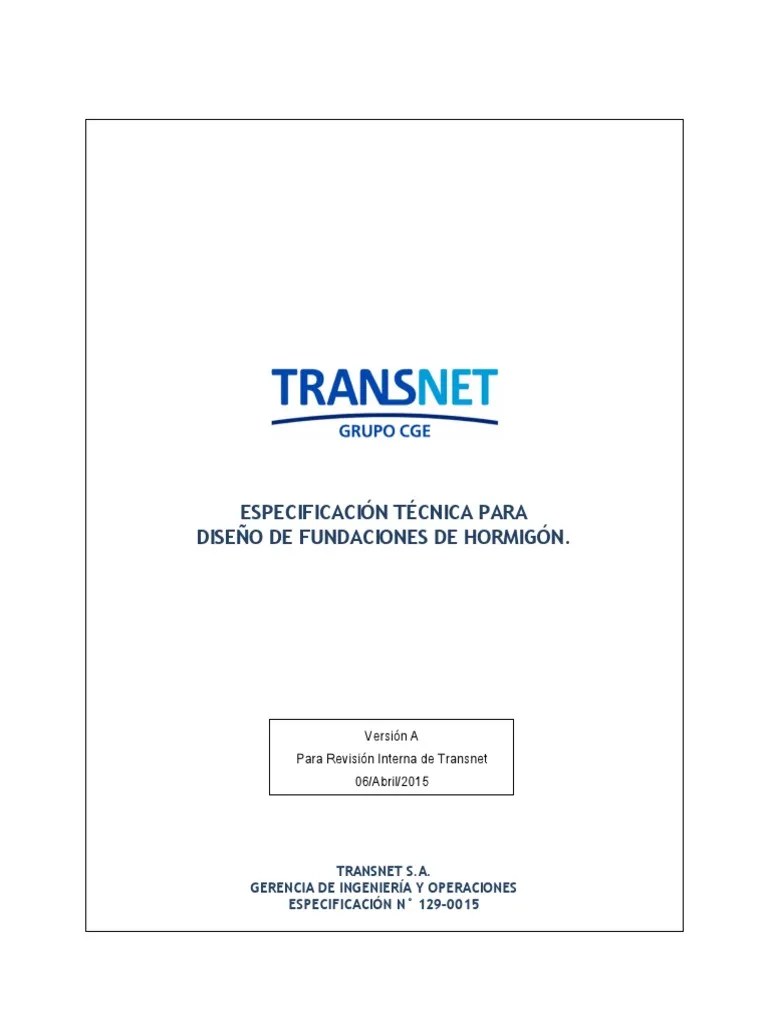 TRANSNET
GRUPO CGE

ESPECIFICACIÓN TÉCNICA PARA
DISEÑO DE FUNDACIONES DE HORMIGÓN.

Versión A
Para Revisión Interna de Transnet
06/Abril/2015

TRANSNET S.A.
GERENCIA DE INGENIERÍA Y OPERACIONES
ESPECIFICACIÓN N° 129-0015